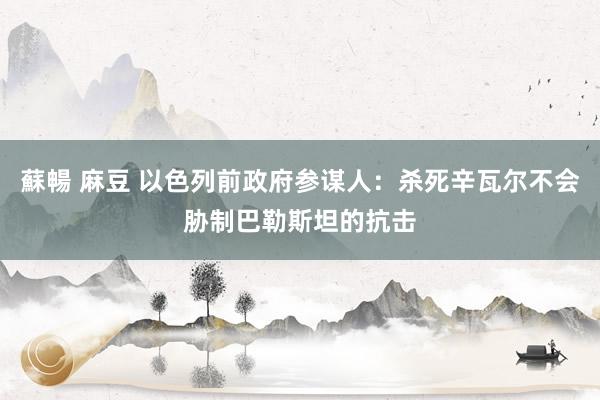 蘇暢 麻豆 以色列前政府参谋人：杀死辛瓦尔不会胁制巴勒斯坦的抗击